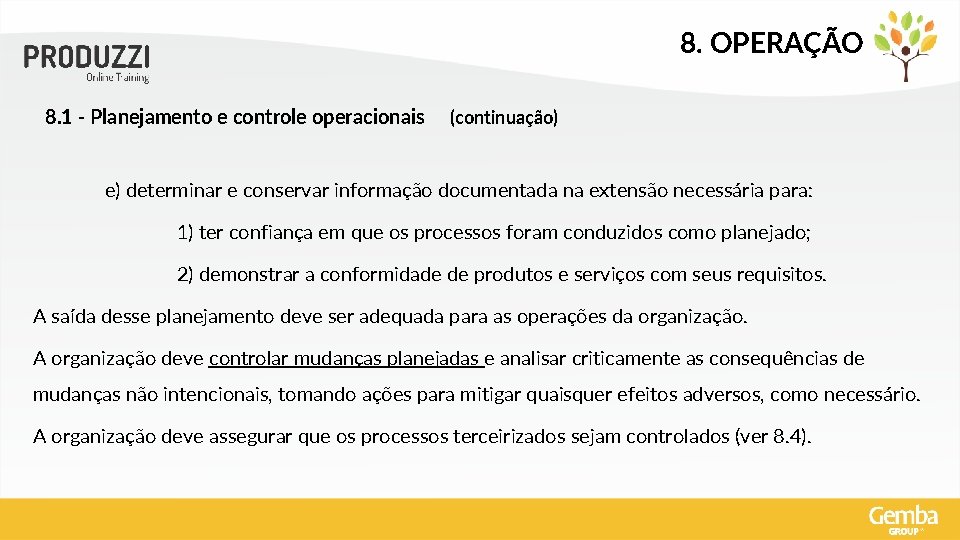 PRODUZZI
Online Training

8. OPERAÇÃO

8.1 - Planejamento e controle operacionais (continuação)

e) determinar e conservar informação documentada na extensão necessária para:

1) ter confiança em que os processos foram conduzidos como planejado;

2) demonstrar a conformidade de produtos e serviços com seus requisitos.

A saída desse planejamento deve ser adequada para as operações da organização.

A organização deve controlar mudanças planejadas e analisar criticamente as consequências de mudanças não intencionais, tomando ações para mitigar quaisquer efeitos adversos, como necessário.

A organização deve assegurar que os processos terceirizados sejam controlados (ver 8.4).

Gemba
GROUP